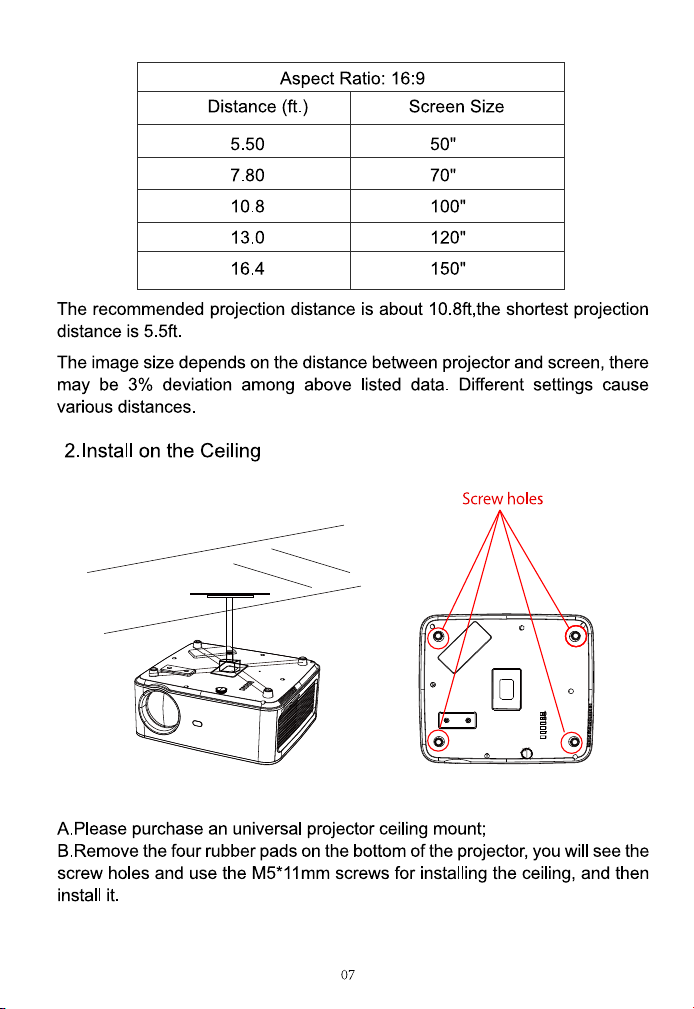 | Aspect Ratio: 16:9 | |
|---|---|
| Distance (ft.) | Screen Size |
| 5.50 | 50" |
| 7.80 | 70" |
| 10.8 | 100" |
| 13.0 | 120" |
| 16.4 | 150" |

The recommended projection distance is about 10.8ft,the shortest projection distance is 5.5ft.

The image size depends on the distance between projector and screen, there may be 3% deviation among above listed data. Different settings cause various distances.

2.Install on the Ceiling

Screw holes

A.Please purchase an universal projector ceiling mount;
B.Remove the four rubber pads on the bottom of the projector, you will see the screw holes and use the M5*11mm screws for installing the ceiling, and then install it.

07